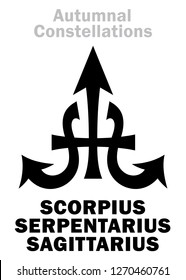 Autumnal Constellations

SCORPIUS
SERPENTARIUS
SAGITTARIUS

shutterstock.com · 1270460761